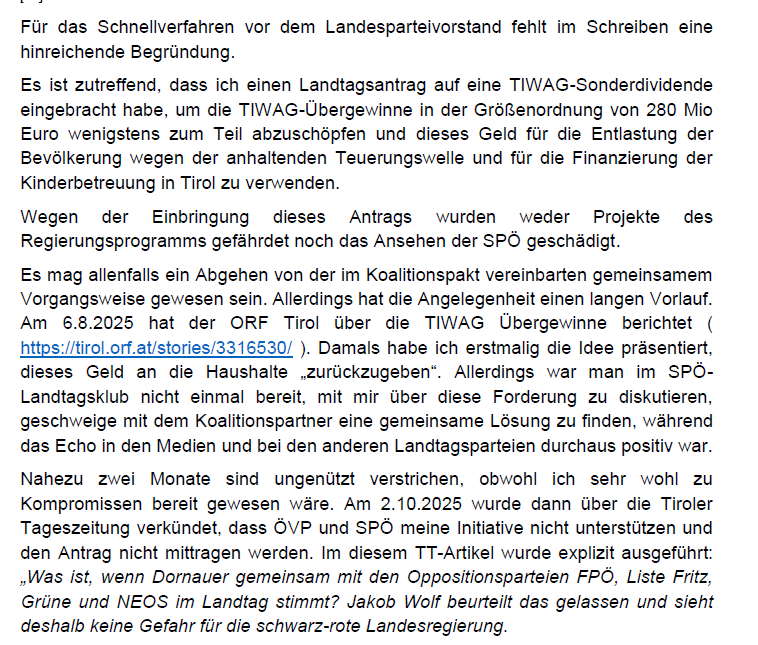 Für das Schnellverfahren vor dem Landesparteivorstand fehlt im Schreiben eine hinreichende Begründung.

Es ist zutreffend, dass ich einen Landtagsantrag auf eine TIWAG-Sonderdividende eingebracht habe, um die TIWAG-Übergewinne in der Größenordnung von 280 Mio Euro wenigstens zum Teil abzuschöpfen und dieses Geld für die Entlastung der Bevölkerung wegen der anhaltenden Teuerungswelle und für die Finanzierung der Kinderbetreuung in Tirol zu verwenden.

Wegen der Einbringung dieses Antrags wurden weder Projekte des Regierungsprogramms gefährdet noch das Ansehen der SPÖ geschädigt.

Es mag allenfalls ein Abgehen von der im Koalitionspakt vereinbarten gemeinsamem Vorgangsweise gewesen sein. Allerdings hat die Angelegenheit einen langen Vorlauf. Am 6.8.2025 hat der ORF Tirol über die TIWAG Übergewinne berichtet ( https://tirol.orf.at/stories/3316530/ ). Damals habe ich erstmalig die Idee präsentiert, dieses Geld an die Haushalte „zurückzugeben“. Allerdings war man im SPÖ-Landtagsklub nicht einmal bereit, mit mir über diese Forderung zu diskutieren, geschweige mit dem Koalitionspartner eine gemeinsame Lösung zu finden, während das Echo in den Medien und bei den anderen Landtagsparteien durchaus positiv war.

Nahezu zwei Monate sind ungenützt verstrichen, obwohl ich sehr wohl zu Kompromissen bereit gewesen wäre. Am 2.10.2025 wurde dann über die Tiroler Tageszeitung verkündet, dass ÖVP und SPÖ meine Initiative nicht unterstützen und den Antrag nicht mittragen werden. Im diesem TT-Artikel wurde explizit ausgeführt: „Was ist, wenn Dornauer gemeinsam mit den Oppositionsparteien FPÖ, Liste Fritz, Grüne und NEOS im Landtag stimmt? Jakob Wolf beurteilt das gelassen und sieht deshalb keine Gefahr für die schwarz-rote Landesregierung.